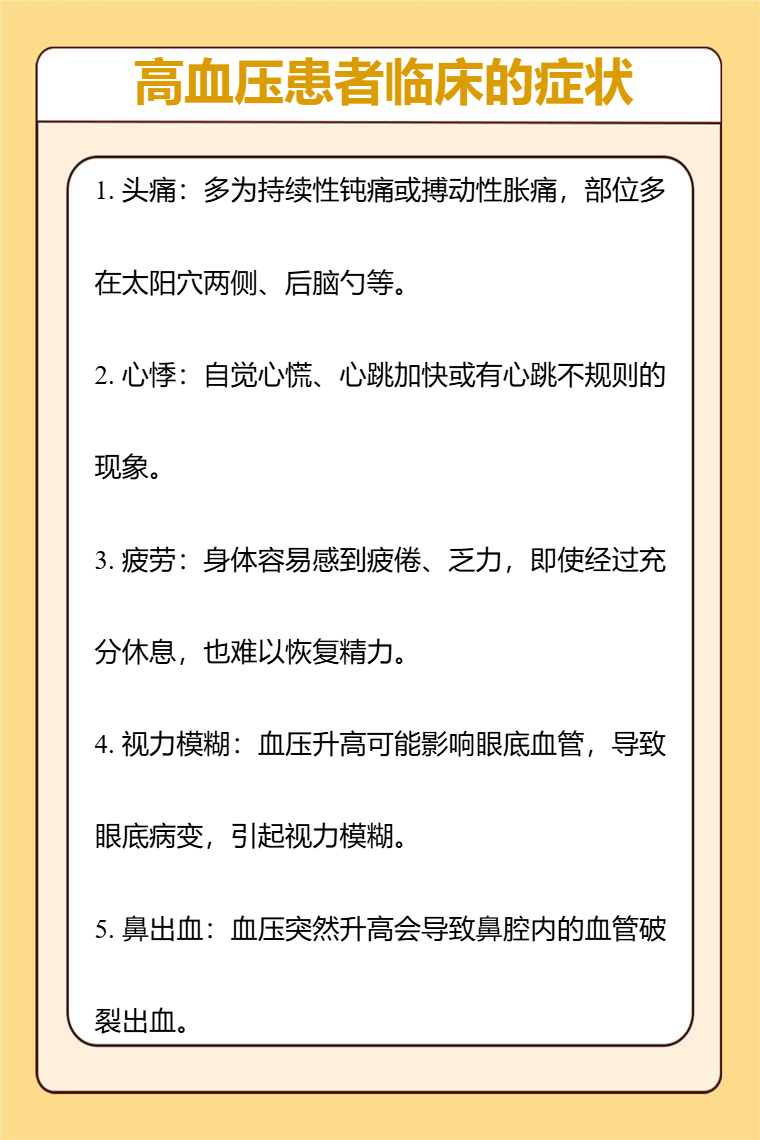 高血压患者临床的症状

1. 头痛：多为持续性钝痛或搏动性胀痛，部位多在太阳穴两侧、后脑勺等。

2. 心悸：自觉心慌、心跳加快或有心跳不规则的现象。

3. 疲劳：身体容易感到疲倦、乏力，即使经过充分休息，也难以恢复精力。

4. 视力模糊：血压升高可能影响眼底血管，导致眼底病变，引起视力模糊。

5. 鼻出血：血压突然升高会导致鼻腔内的血管破裂出血。